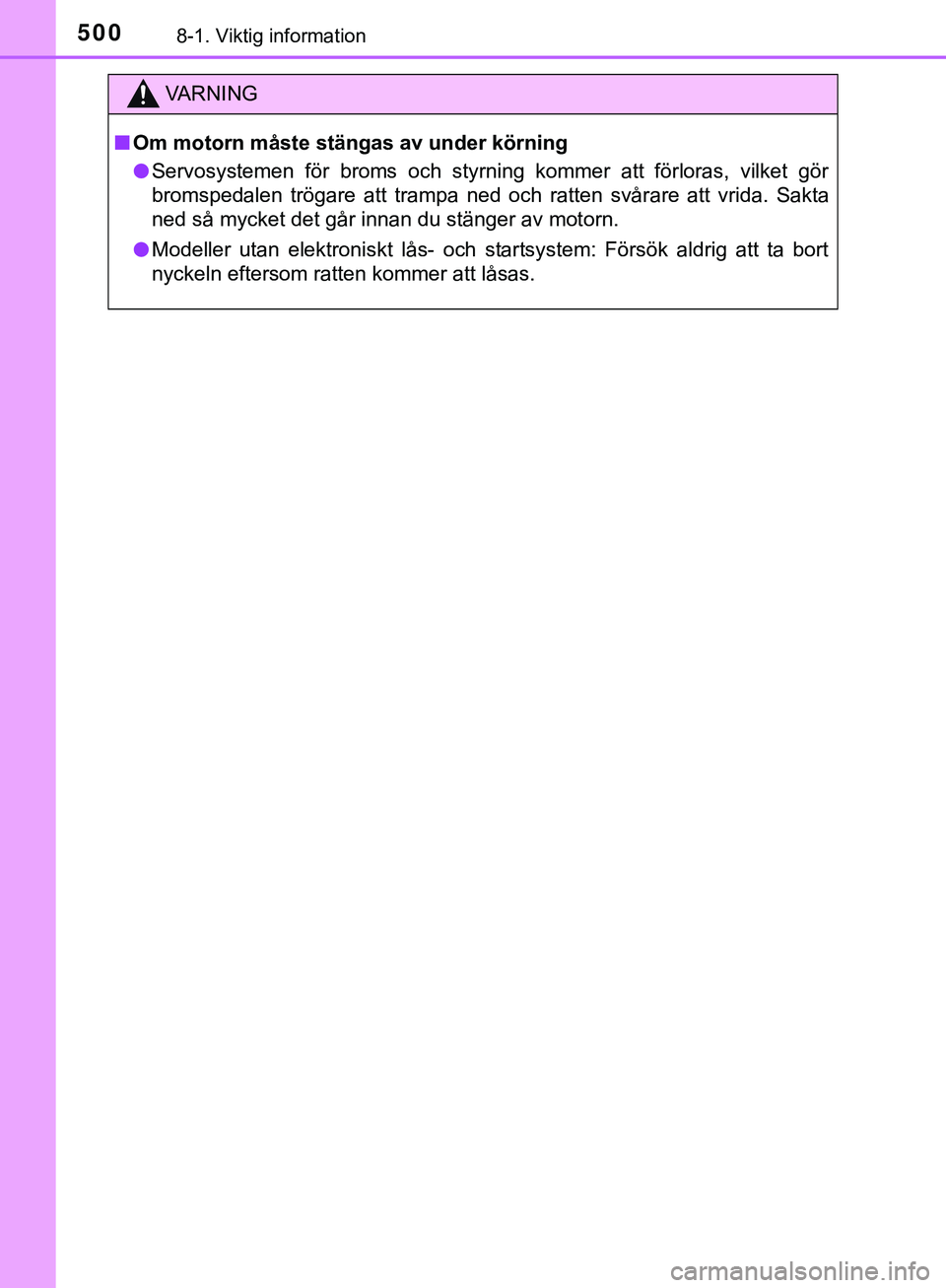 500 8-1. Viktig information

VARNING

■ Om motorn måste stängas av under körning

● Servosystemen för broms och styrning kommer att förloras, vilket gör bromspedalen trögare att trampa ned och ratten svårare att vrida. Sakta ned så mycket det går innan du stänger av motorn.

● Modeller utan elektroniskt lås- och startsystem: Försök aldrig att ta bort nyckeln eftersom ratten kommer att låsas.

carmanualsonline.info